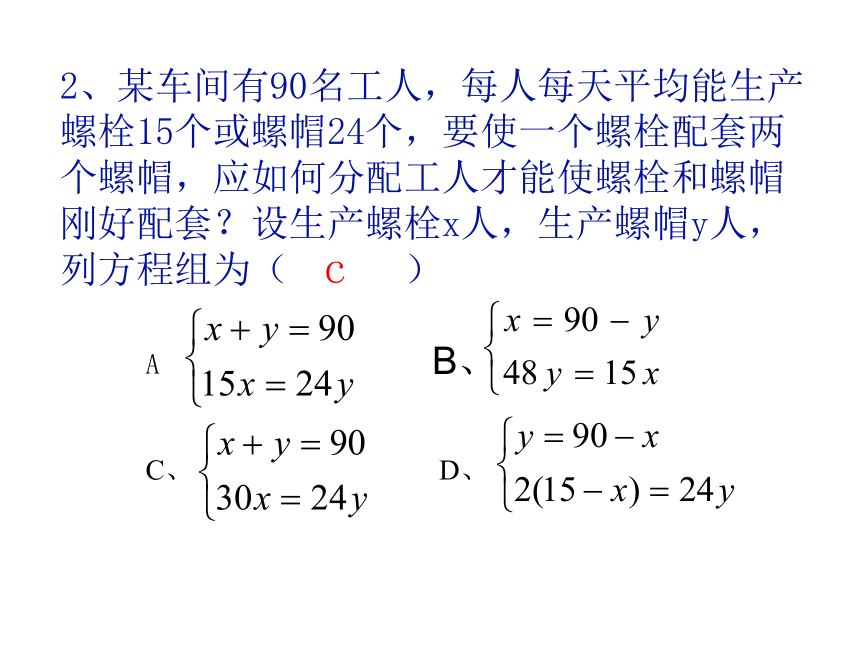 2、某车间有90名工人，每人每天平均能生产螺栓15个或螺帽24个，要使一个螺栓配套两个螺帽，应如何分配工人才能使螺栓和螺帽刚好配套？设生产螺栓x人，生产螺帽y人，列方程组为（ C ）

A $\begin{cases} x+y=90 \\ 15x=24y \end{cases}$

B、$\begin{cases} x=90-y \\ 48y=15x \end{cases}$

C、$\begin{cases} x+y=90 \\ 30x=24y \end{cases}$

D、$\begin{cases} y=90-x \\ 2(15-x)=24y \end{cases}$